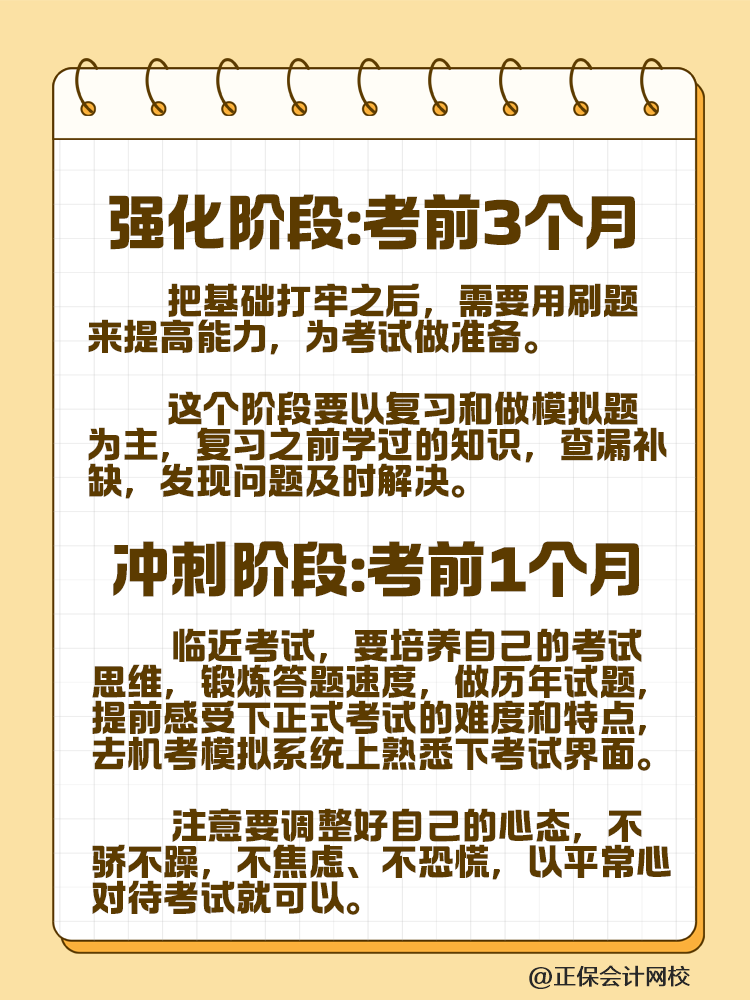 强化阶段:考前3个月

把基础打牢之后，需要用刷题来提高能力，为考试做准备。

这个阶段要以复习和做模拟题为主，复习之前学过的知识，查漏补缺，发现问题及时解决。

冲刺阶段:考前1个月

临近考试，要培养自己的考试思维，锻炼答题速度，做历年试题，提前感受下正式考试的难度和特点，去机考模拟系统上熟悉下考试界面。

注意要调整好自己的心态，不骄不躁，不焦虑、不恐慌，以平常心对待考试就可以。

@正保会计网校